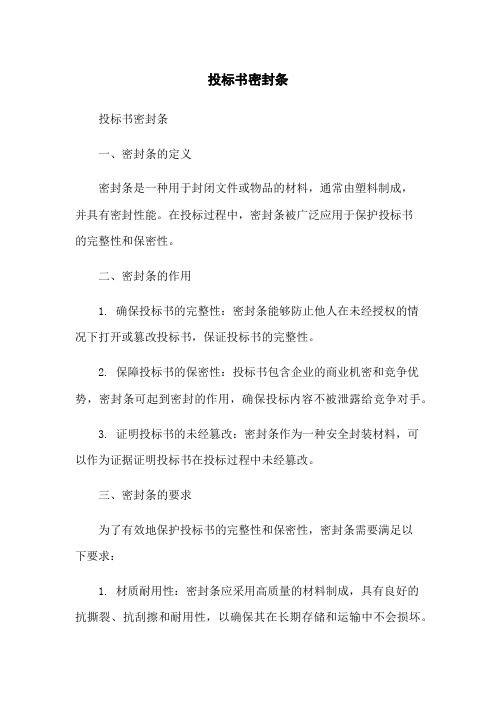 投标书密封条

投标书密封条

一、密封条的定义

密封条是一种用于封闭文件或物品的材料，通常由塑料制成，并具有密封性能。在投标过程中，密封条被广泛应用于保护投标书的完整性和保密性。

二、密封条的作用

1. 确保投标书的完整性：密封条能够防止他人在未经授权的情况下打开或篡改投标书，保证投标书的完整性。

2. 保障投标书的保密性：投标书包含企业的商业机密和竞争优势，密封条可起到密封的作用，确保投标内容不被泄露给竞争对手。

3. 证明投标书的未经篡改：密封条作为一种安全封装材料，可以作为证据证明投标书在投标过程中未经篡改。

三、密封条的要求

为了有效地保护投标书的完整性和保密性，密封条需要满足以下要求：

1. 材质耐用性：密封条应采用高质量的材料制成，具有良好的抗撕裂、抗刮擦和耐用性，以确保其在长期存储和运输中不会损坏。